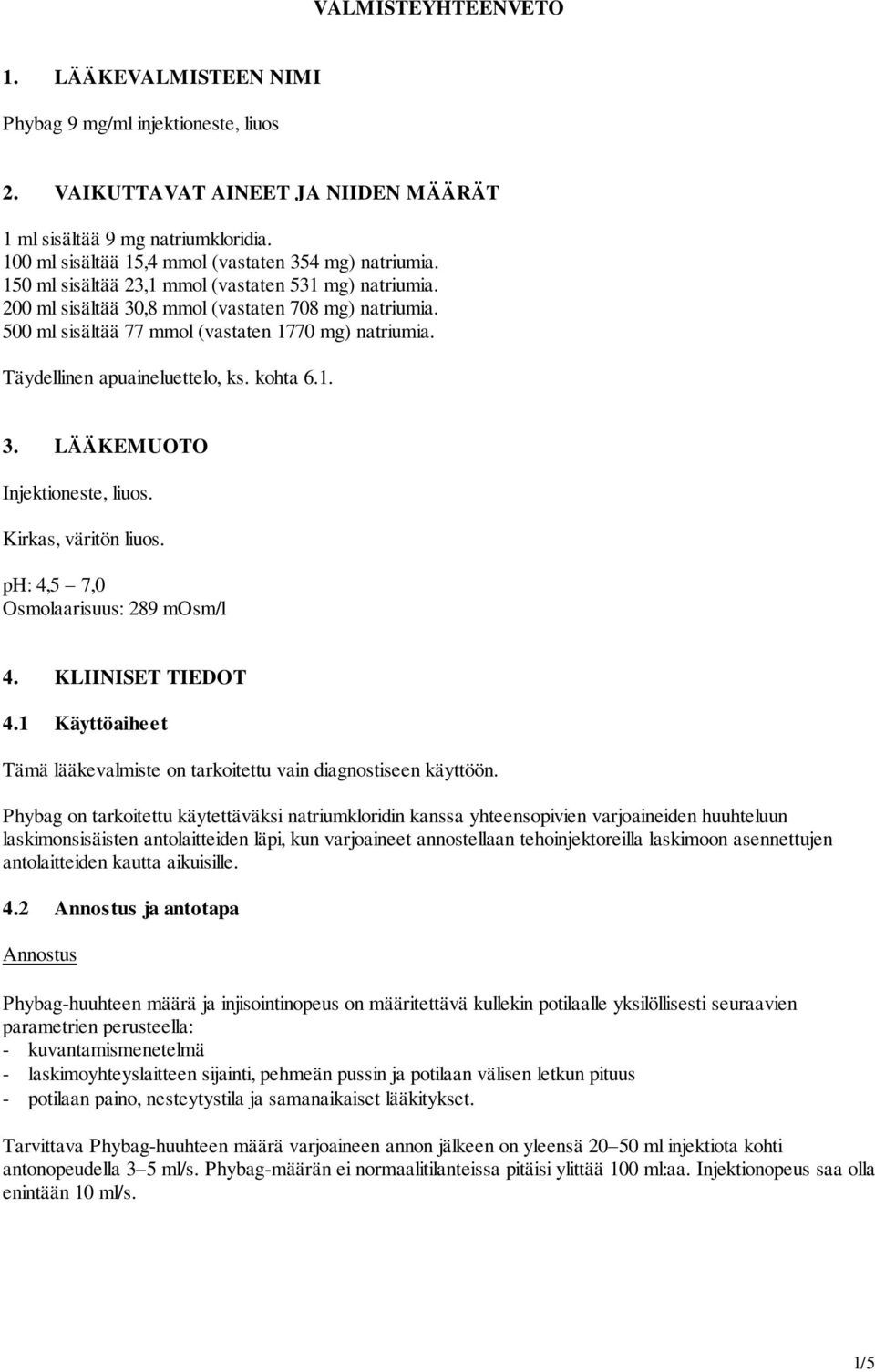 VALMISTEYHTEENVETO

1. LÄÄKEVALMISTEEN NIMI

Phybag 9 mg/ml injektioneste, liuos

2. VAIKUTTAVAT AINEET JA NIIDEN MÄÄRÄT

1 ml sisältää 9 mg natriumkloridia.
100 ml sisältää 15,4 mmol (vastaten 354 mg) natriumia.
150 ml sisältää 23,1 mmol (vastaten 531 mg) natriumia.
200 ml sisältää 30,8 mmol (vastaten 708 mg) natriumia.
500 ml sisältää 77 mmol (vastaten 1770 mg) natriumia.

Täydellinen apuaineluettelo, ks. kohta 6.1.

3. LÄÄKEMUOTO

Injektioneste, liuos.

Kirkas, väritön liuos.

pH: 4,5 – 7,0
Osmolaarisuus: 289 mOsm/l

4. KLIINISET TIEDOT

4.1 Käyttöaiheet

Tämä lääkevalmiste on tarkoitettu vain diagnostiseen käyttöön.

Phybag on tarkoitettu käytettäväksi natriumkloridin kanssa yhteensopivien varjoaineiden huuhteluun laskimonsisäisten antolaitteiden läpi, kun varjoaineet annostellaan tehoinjektoreilla laskimoon asennettujen antolaitteiden kautta aikuisille.

4.2 Annostus ja antotapa

Annostus

Phybag-huuhteen määrä ja injisointinopeus on määritettävä kullekin potilaalle yksilöllisesti seuraavien parametrien perusteella:
- kuvantamismenetelmä
- laskimoyhteyslaitteen sijainti, pehmeän pussin ja potilaan välisen letkun pituus
- potilaan paino, nesteytystila ja samanaikaiset lääkitykset.

Tarvittava Phybag-huuhteen määrä varjoaineen annon jälkeen on yleensä 20–50 ml injektiota kohti antonopeudella 3–5 ml/s. Phybag-määrän ei normaalitilanteissa pitäisi ylittää 100 ml:aa. Injektionopeus saa olla enintään 10 ml/s.

1/5